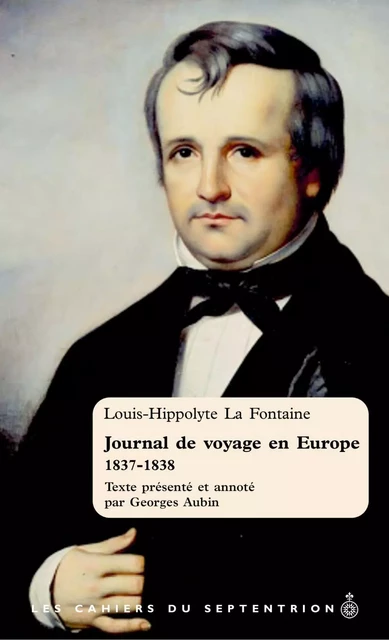 Louis-Hippolyte La Fontaine

Journal de voyage en Europe
1837-1838

Texte présenté et annoté
par Georges Aubin

LES CAHIERS DU SEPTENTRION